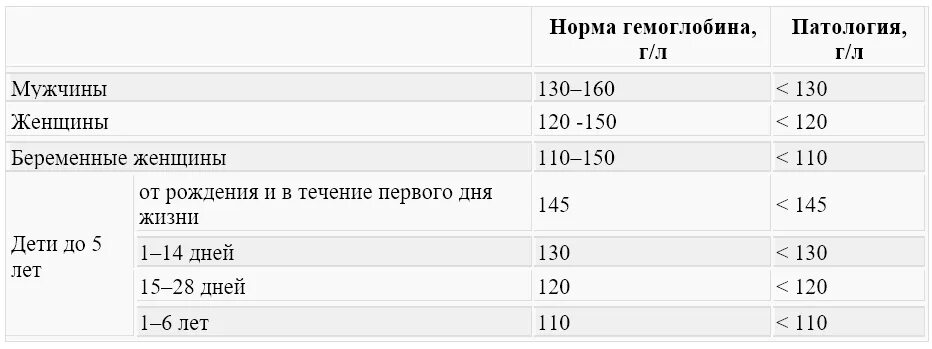 | | | Норма гемоглобина, г/л | Патология, г/л |
|---|---|---|---|
| Мужчины | | 130–160 | < 130 |
| Женщины | | 120 -150 | < 120 |
| Беременные женщины | | 110–150 | < 110 |
| Дети до 5 лет | от рождения и в течение первого дня жизни | 145 | < 145 |
| | 1–14 дней | 130 | < 130 |
| | 15–28 дней | 120 | < 120 |
| | 1–6 лет | 110 | < 110 |